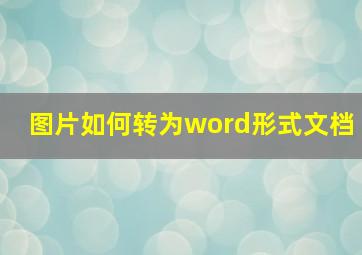 图片如何转为word形式文档